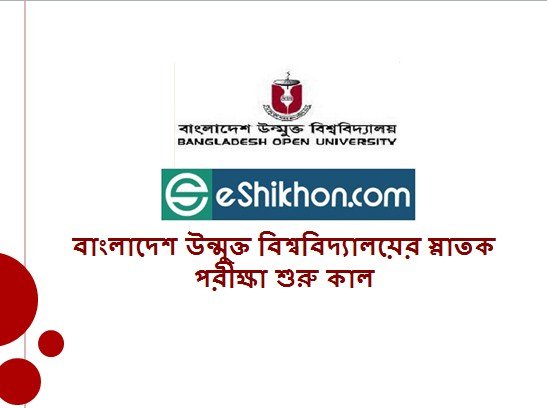 বাংলাদেশ উন্মুক্ত বিশ্ববিদ্যালয়
BANGLADESH OPEN UNIVERSITY

eShikhon.com

বাংলাদেশ উন্মুক্ত বিশ্ববিদ্যালয়ের স্নাতক পরীক্ষা শুরু কাল